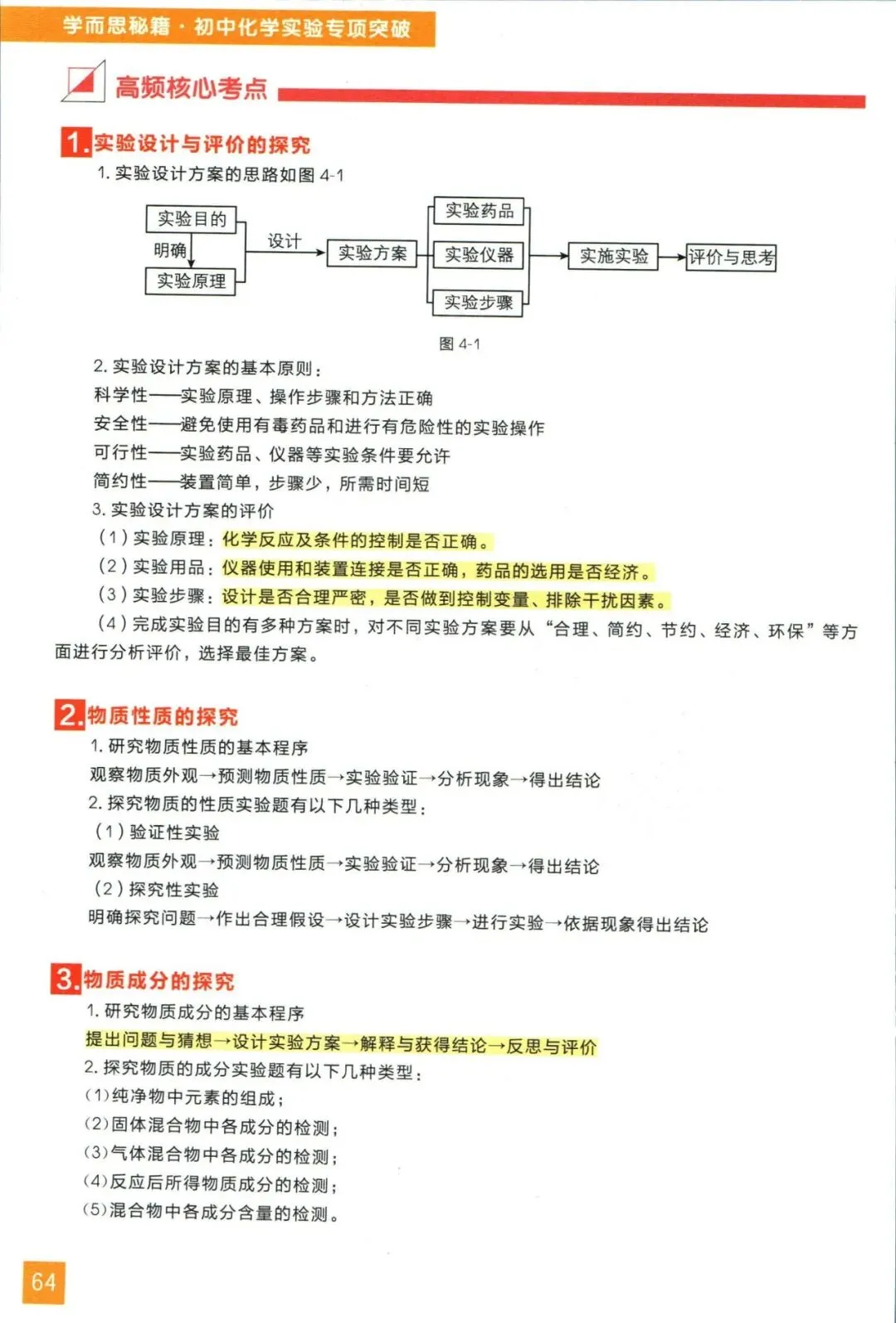 学而思秘籍 · 初中化学实验专项突破

高频核心考点

1. 实验设计与评价的探究

1. 实验设计方案的思路如图 4-1

实验目的
明确
实验原理
设计
实验方案
实验药品
实验仪器
实验步骤
实施实验
评价与思考

图 4-1

2. 实验设计方案的基本原则：

科学性——实验原理、操作步骤和方法正确

安全性——避免使用有毒药品和进行有危险性的实验操作

可行性——实验药品、仪器等实验条件要允许

简约性——装置简单，步骤少，所需时间短

3. 实验设计方案的评价

（1）实验原理：化学反应及条件的控制是否正确。

（2）实验用品：仪器使用和装置连接是否正确，药品的选用是否经济。

（3）实验步骤：设计是否合理严密，是否做到控制变量、排除干扰因素。

（4）完成实验目的有多种方案时，对不同实验方案要从“合理、简约、节约、经济、环保”等方面进行分析评价，选择最佳方案。

2. 物质性质的探究

1. 研究物质性质的基本程序

观察物质外观→预测物质性质→实验验证→分析现象→得出结论

2. 探究物质的性质实验题有以下几种类型：

（1）验证性实验

观察物质外观→预测物质性质→实验验证→分析现象→得出结论

（2）探究性实验

明确探究问题→作出合理假设→设计实验步骤→进行实验→依据现象得出结论

3. 物质成分的探究

1. 研究物质成分的基本程序

提出问题与猜想→设计实验方案→解释与获得结论→反思与评价

2. 探究物质的成分实验题有以下几种类型：

(1)纯净物中元素的组成；

(2)固体混合物中各成分的检测；

(3)气体混合物中各成分的检测；

(4)反应后所得物质成分的检测；

(5)混合物中各成分含量的检测。

64